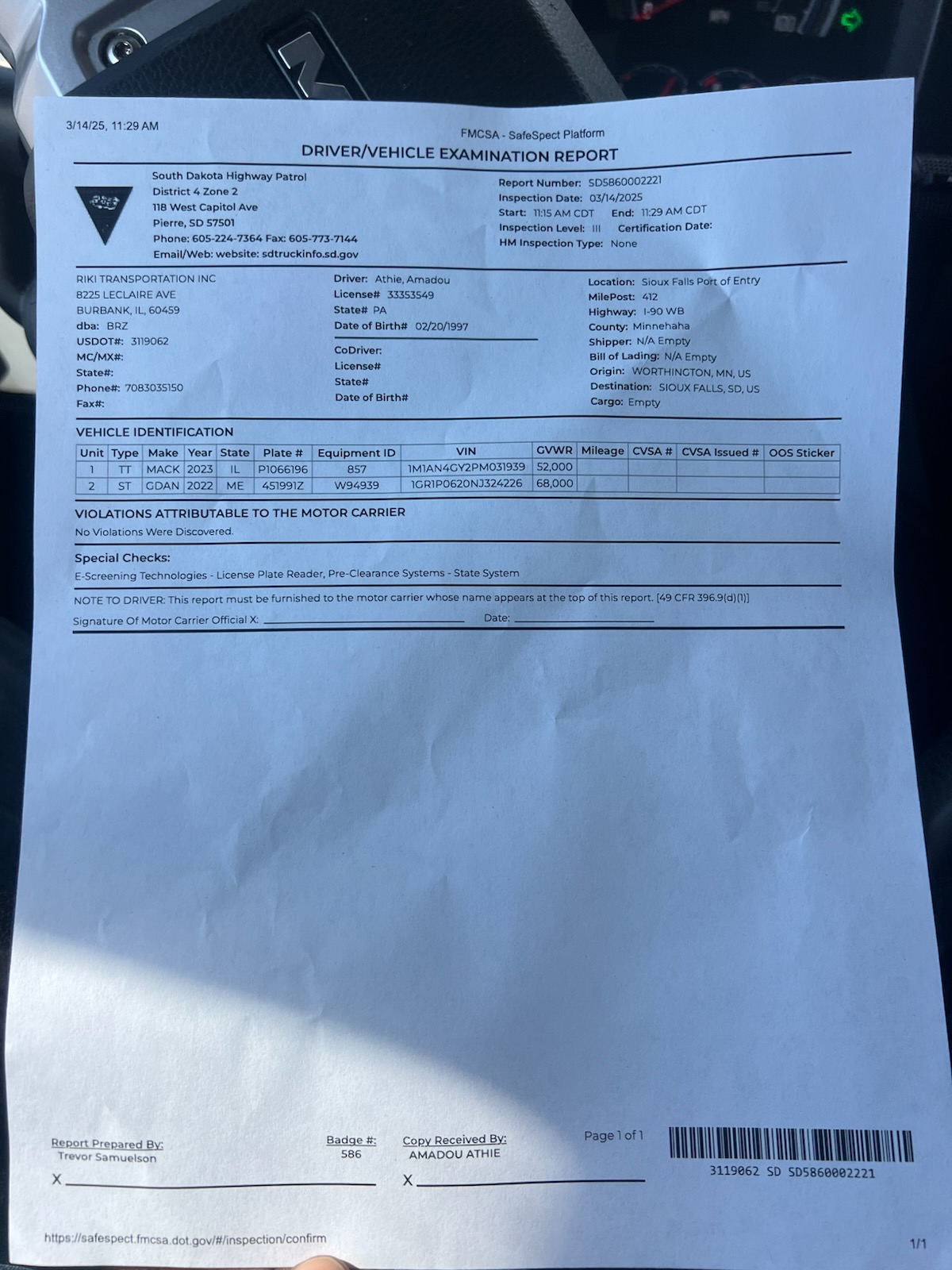 3/14/25, 11:29 AM

FMCSA - SafeSpect Platform

DRIVER/VEHICLE EXAMINATION REPORT

South Dakota Highway Patrol
District 4 Zone 2
118 West Capitol Ave
Pierre, SD 57501
Phone: 605-224-7364 Fax: 605-773-7144
Email/Web: website: sdtruckinfo.sd.gov

Report Number: SD5860002221
Inspection Date: 03/14/2025
Start: 11:15 AM CDT End: 11:29 AM CDT
Inspection Level: III Certification Date:
HM Inspection Type: None

RIKI TRANSPORTATION INC
8225 LECLAIRE AVE
BURBANK, IL, 60459
dba: BRZ
USDOT#: 3119062
MC/MX#:
State#:
Phone#: 7083035150
Fax#:

Driver: Athie, Amadou
License# 33353549
State# PA
Date of Birth# 02/20/1997

CoDriver:
License#
State#
Date of Birth#

Location: Sioux Falls Port of Entry
MilePost: 412
Highway: I-90 WB
County: Minnehaha
Shipper: N/A Empty
Bill of Lading: N/A Empty
Origin: WORTHINGTON, MN, US
Destination: SIOUX FALLS, SD, US
Cargo: Empty

VEHICLE IDENTIFICATION

| Unit | Type | Make | Year | State | Plate # | Equipment ID | VIN | GVWR | Mileage | CVSA # | CVSA Issued # | OOS Sticker |
|---|---|---|---|---|---|---|---|---|---|---|---|---|
| 1 | TT | MACK | 2023 | IL | P1066196 | 857 | 1M1AN4GY2PM031939 | 52,000 | | | | |
| 2 | ST | GDAN | 2022 | ME | 451991Z | W94939 | 1GR1P0620NJ324226 | 68,000 | | | | |

VIOLATIONS ATTRIBUTABLE TO THE MOTOR CARRIER
No Violations Were Discovered.

Special Checks:
E-Screening Technologies - License Plate Reader, Pre-Clearance Systems - State System

NOTE TO DRIVER: This report must be furnished to the motor carrier whose name appears at the top of this report. [49 CFR 396.9(d)(1)]
Signature Of Motor Carrier Official X: Date:

Report Prepared By:
Trevor Samuelson
X

Badge #:
586

Copy Received By:
AMADOU ATHIE
X

Page 1 of 1

3119062 SD SD5860002221

https://safespect.fmcsa.dot.gov/#/inspection/confirm

1/1